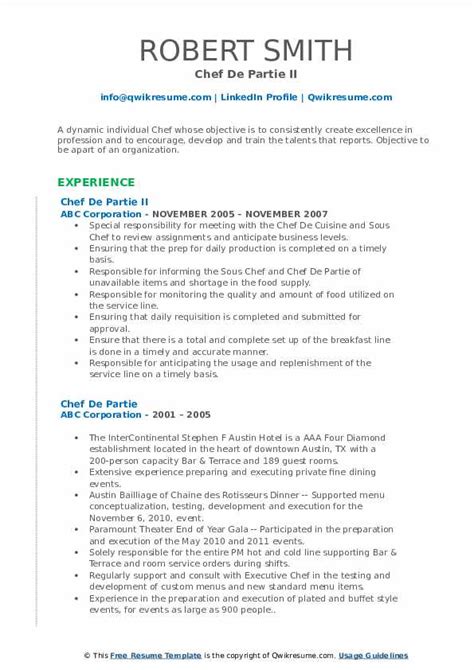 ROBERT SMITH
Chef De Partie II

info@qwikresume.com | LinkedIn Profile | Qwikresume.com

A dynamic individual Chef whose objective is to consistently create excellence in profession and to encourage, develop and train the talents that reports. Objective to be apart of an organization.

EXPERIENCE

Chef De Partie II
ABC Corporation - NOVEMBER 2005 - NOVEMBER 2007

- Special responsibility for meeting with the Chef De Cuisine and Sous Chef to review assignments and anticipate business levels.
- Ensuring that the prep for daily production is completed on a timely basis.
- Responsible for informing the Sous Chef and Chef De Partie of unavailable items and shortage in the food supply.
- Responsible for monitoring the quality and amount of food utilized on the service line.
- Ensuring that daily requisition is completed and submitted for approval.
- Ensure that there is a total and complete set up of the breakfast line is done in a timely and accurate manner.
- Responsible for anticipating the usage and replenishment of the service line on a timely basis.

Chef De Partie
ABC Corporation - 2001 - 2005

- The InterContinental Stephen F Austin Hotel is a AAA Four Diamond establishment located in the heart of downtown Austin, TX with a 200-person capacity Bar & Terrace and 189 guest rooms.
- Extensive experience preparing and executing private fine dining events.
- Austin Bailliage of Chaine des Rotisseurs Dinner -- Supported menu conceptualization, testing, development and execution for the November 6, 2010, event.
- Paramount Theater End of Year Gala -- Participated in the preparation and execution of the May 2010 and 2011 events.
- Solely responsible for the entire PM hot and cold line supporting Bar & Terrace and room service orders during shifts.
- Regularly support and consult with Executive Chef in the testing and development of custom menus and new standard menu items.
- Experience in the preparation and execution of plated and buffet style events, for events as large as 900 people..

© This Free Resume Template is the copyright of Qwikresume.com. Usage Guidelines